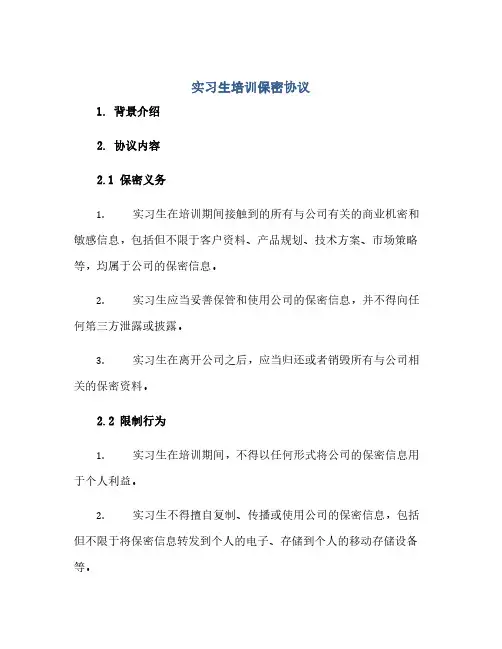 实习生培训保密协议

1. 背景介绍

2. 协议内容

2.1 保密义务

1. 实习生在培训期间接触到的所有与公司有关的商业机密和敏感信息，包括但不限于客户资料、产品规划、技术方案、市场策略等，均属于公司的保密信息。

2. 实习生应当妥善保管和使用公司的保密信息，并不得向任何第三方泄露或披露。

3. 实习生在离开公司之后，应当归还或者销毁所有与公司相关的保密资料。

2.2 限制行为

1. 实习生在培训期间，不得以任何形式将公司的保密信息用于个人利益。

2. 实习生不得擅自复制、传播或使用公司的保密信息，包括但不限于将保密信息转发到个人的电子、存储到个人的移动存储设备等。